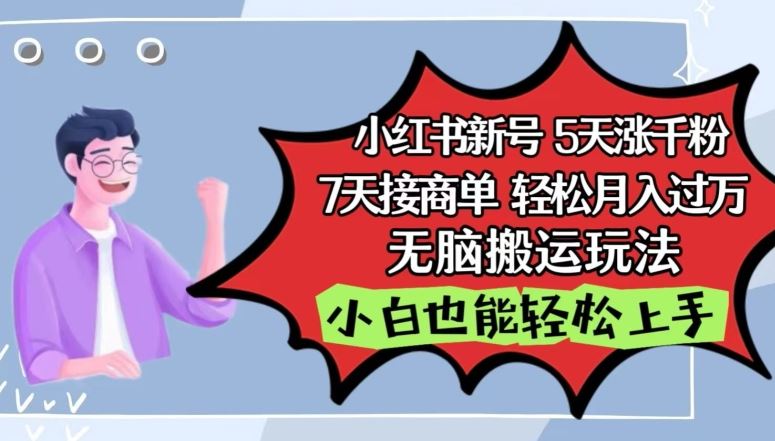 小红书新号 5天涨千粉
7天接商单 轻松月入过万
无脑搬运玩法
小白也能轻松上手